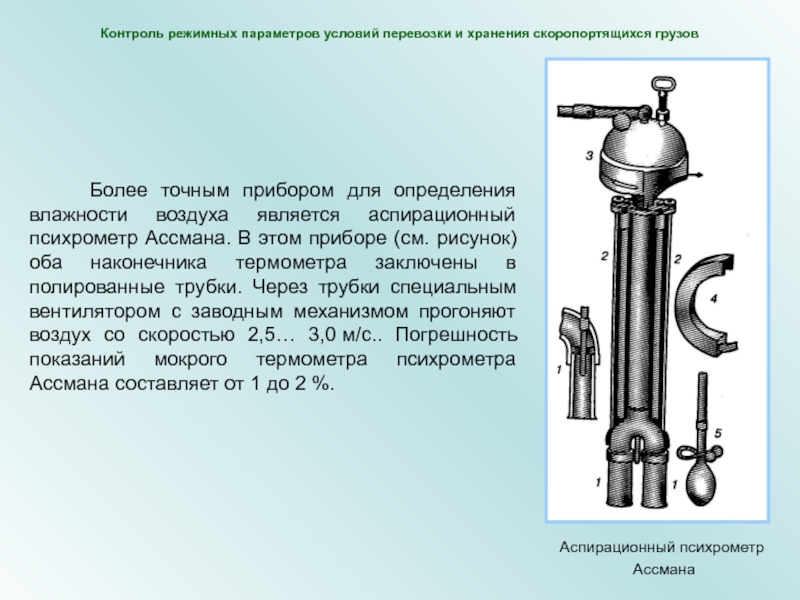 Контроль режимных параметров условий перевозки и хранения скоропортящихся грузов

Более точным прибором для определения влажности воздуха является аспирационный психрометр Ассмана. В этом приборе (см. рисунок) оба наконечника термометра заключены в полированные трубки. Через трубки специальным вентилятором с заводным механизмом прогоняют воздух со скоростью 2,5… 3,0 м/с.. Погрешность показаний мокрого термометра психрометра Ассмана составляет от 1 до 2 %.

3

2

2

4

1

5

1

1

Аспирационный психрометр Ассмана